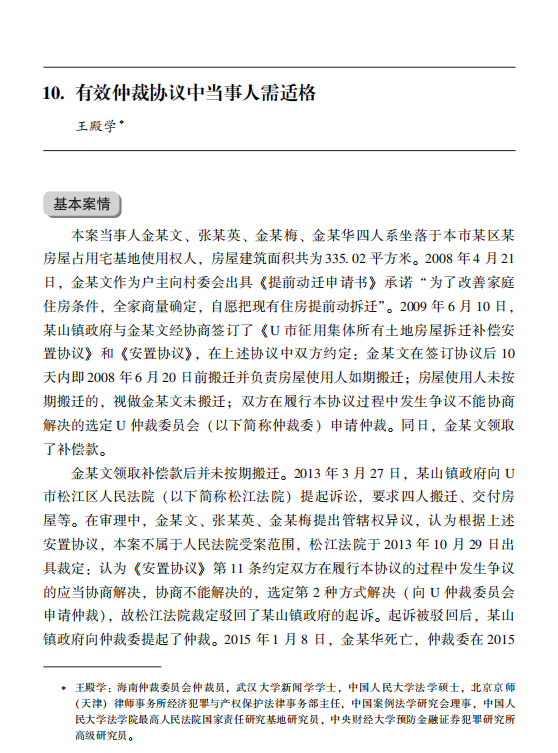 10. 有效仲裁协议中当事人需适格

王殿学*

基本案情

本案当事人金某文、张某英、金某梅、金某华四人系坐落于本市某区某房屋占用宅基地使用权人，房屋建筑面积共为335.02平方米。2008年4月21日，金某文作为户主向村委会出具《提前动迁申请书》承诺“为了改善家庭住房条件，全家商量确定，自愿把现有住房提前动拆迁”。2009年6月10日，某山镇政府与金某文经协商签订了《U市征用集体所有土地房屋拆迁补偿安置协议》和《安置协议》，在上述协议中双方约定：金某文在签订协议后10天内即2008年6月20日前搬迁并负责房屋使用人如期搬迁；房屋使用人未按期搬迁的，视做金某文未搬迁；双方在履行本协议过程中发生争议不能协商解决的选定U仲裁委员会（以下简称仲裁委）申请仲裁。同日，金某文领取了补偿款。

金某文领取补偿款后并未按期搬迁。2013年3月27日，某山镇政府向U市松江区人民法院（以下简称松江法院）提起诉讼，要求四人搬迁、交付房屋等。在审理中，金某文、张某英、金某梅提出管辖权异议，认为根据上述安置协议，本案不属于人民法院受案范围，松江法院于2013年10月29日出具裁定：认为《安置协议》第11条约定双方在履行本协议的过程中发生争议的应当协商解决，协商不能解决的，选定第2种方式解决（向U仲裁委员会申请仲裁），故松江法院裁定驳回了某山镇政府的起诉。起诉被驳回后，某山镇政府向仲裁委提起了仲裁。2015年1月8日，金某华死亡，仲裁委在2015

* 王殿学：海南仲裁委员会仲裁员，武汉大学新闻学学士，中国人民大学法学硕士，北京京师（天津）律师事务所经济犯罪与产权保护法律事务部主任，中国案例法学研究会理事，中国人民大学法学院最高人民法院国家责任研究基地研究员，中央财经大学预防金融证券犯罪研究所高级研究员。